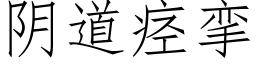 阴道痉挛